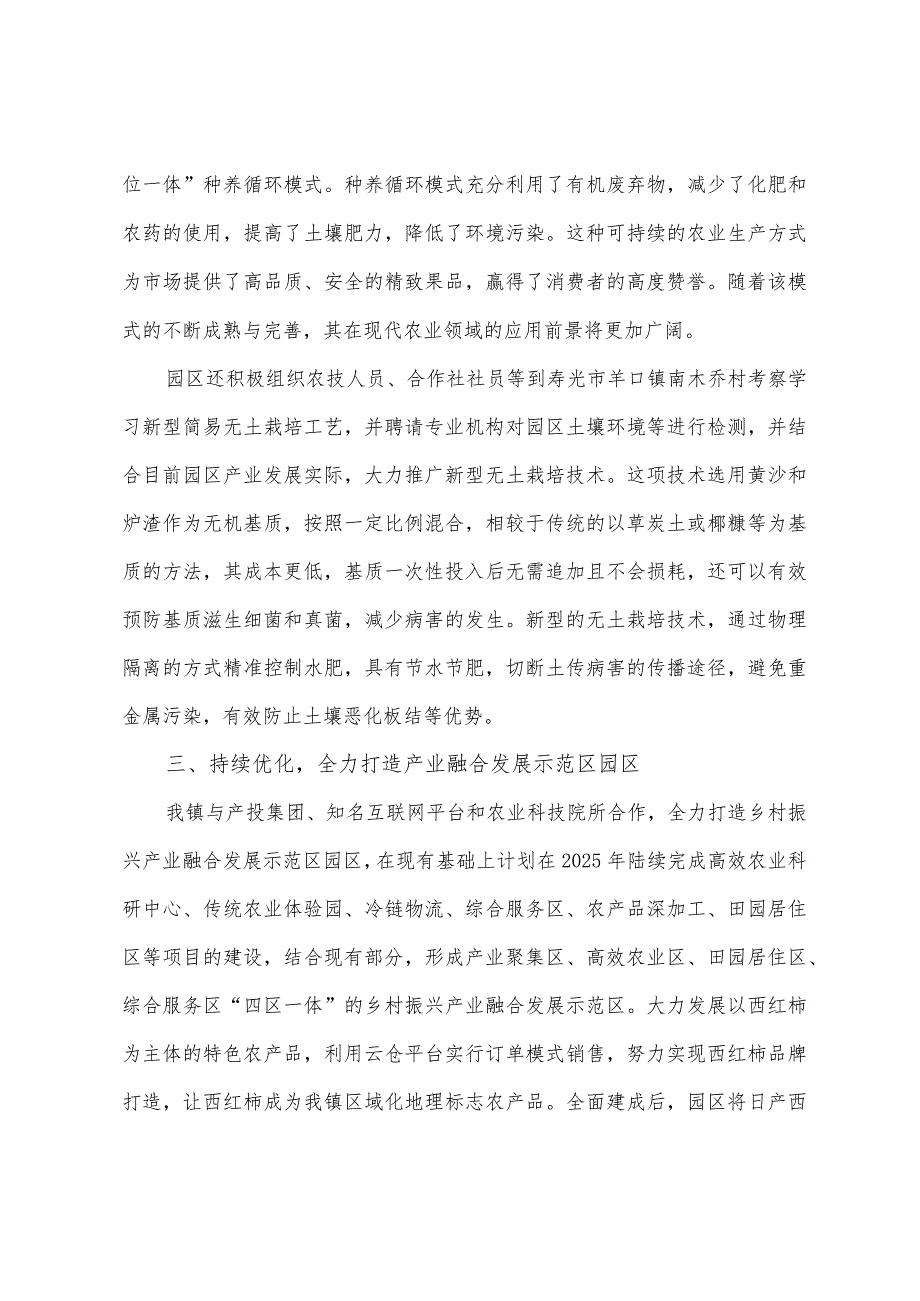 位一体”种养循环模式。种养循环模式充分利用了有机废弃物，减少了化肥和农药的使用，提高了土壤肥力，降低了环境污染。这种可持续的农业生产方式为市场提供了高品质、安全的精致果品，赢得了消费者的高度赞誉。随着该模式的不断成熟与完善，其在现代农业领域的应用前景将更加广阔。

园区还积极组织农技人员、合作社社员等到寿光市羊口镇南木乔村考察学习新型简易无土栽培工艺，并聘请专业机构对园区土壤环境等进行检测，并结合目前园区产业发展实际，大力推广新型无土栽培技术。这项技术选用黄沙和炉渣作为无机基质，按照一定比例混合，相较于传统的以草炭土或椰糠等为基质的方法，其成本更低，基质一次性投入后无需追加且不会损耗，还可以有效预防基质滋生细菌和真菌，减少病害的发生。新型的无土栽培技术，通过物理隔离的方式精准控制水肥，具有节水节肥，切断土传病害的传播途径，避免重金属污染，有效防止土壤恶化板结等优势。

三、持续优化，全力打造产业融合发展示范区园区

我镇与产投集团、知名互联网平台和农业科技院所合作，全力打造乡村振兴产业融合发展示范区园区，在现有基础上计划在2025年陆续完成高效农业科研中心、传统农业体验园、冷链物流、综合服务区、农产品深加工、田园居住区等项目的建设，结合现有部分，形成产业聚集区、高效农业区、田园居住区、综合服务区“四区一体”的乡村振兴产业融合发展示范区。大力发展以西红柿为主体的特色农产品，利用云仓平台实行订单模式销售，努力实现西红柿品牌打造，让西红柿成为我镇区域化地理标志农产品。全面建成后，园区将日产西